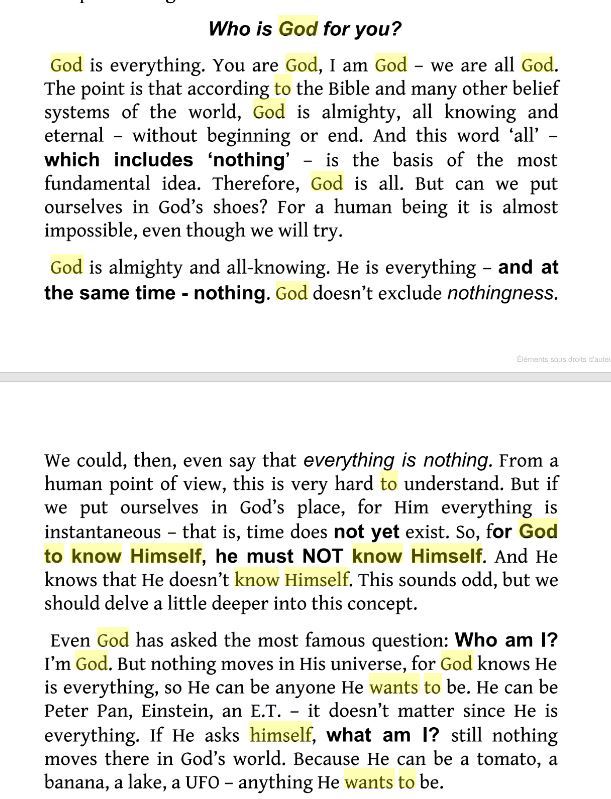 Who is God for you?

God is everything. You are God, I am God – we are all God. The point is that according to the Bible and many other belief systems of the world, God is almighty, all knowing and eternal – without beginning or end. And this word 'all' – which includes 'nothing' – is the basis of the most fundamental idea. Therefore, God is all. But can we put ourselves in God's shoes? For a human being it is almost impossible, even though we will try.

God is almighty and all-knowing. He is everything – and at the same time - nothing. God doesn't exclude nothingness.

Éléments sous droits d'auteur

We could, then, even say that everything is nothing. From a human point of view, this is very hard to understand. But if we put ourselves in God's place, for Him everything is instantaneous – that is, time does not yet exist. So, for God to know Himself, he must NOT know Himself. And He knows that He doesn't know Himself. This sounds odd, but we should delve a little deeper into this concept.

Even God has asked the most famous question: Who am I? I'm God. But nothing moves in His universe, for God knows He is everything, so He can be anyone He wants to be. He can be Peter Pan, Einstein, an E.T. – it doesn't matter since He is everything. If He asks himself, what am I? still nothing moves there in God's world. Because He can be a tomato, a banana, a lake, a UFO – anything He wants to be.